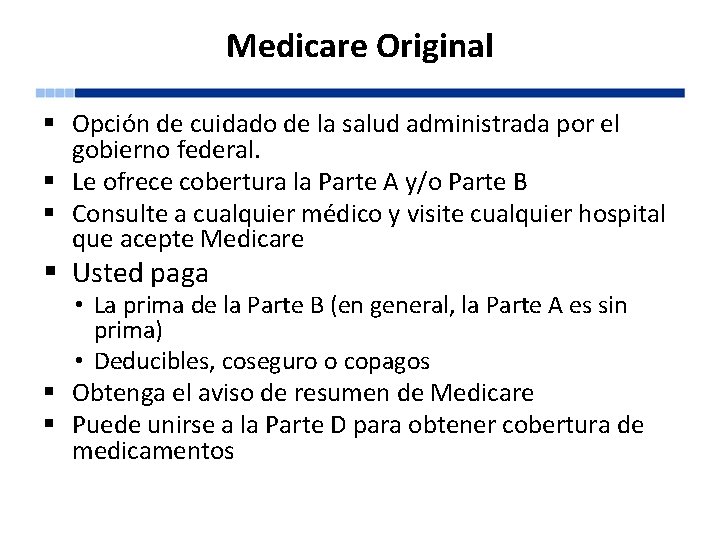 Medicare Original

- Opción de cuidado de la salud administrada por el gobierno federal.
- Le ofrece cobertura la Parte A y/o Parte B
- Consulte a cualquier médico y visite cualquier hospital que acepte Medicare
- Usted paga
  - La prima de la Parte B (en general, la Parte A es sin prima)
  - Deducibles, coseguro o copagos
- Obtenga el aviso de resumen de Medicare
- Puede unirse a la Parte D para obtener cobertura de medicamentos